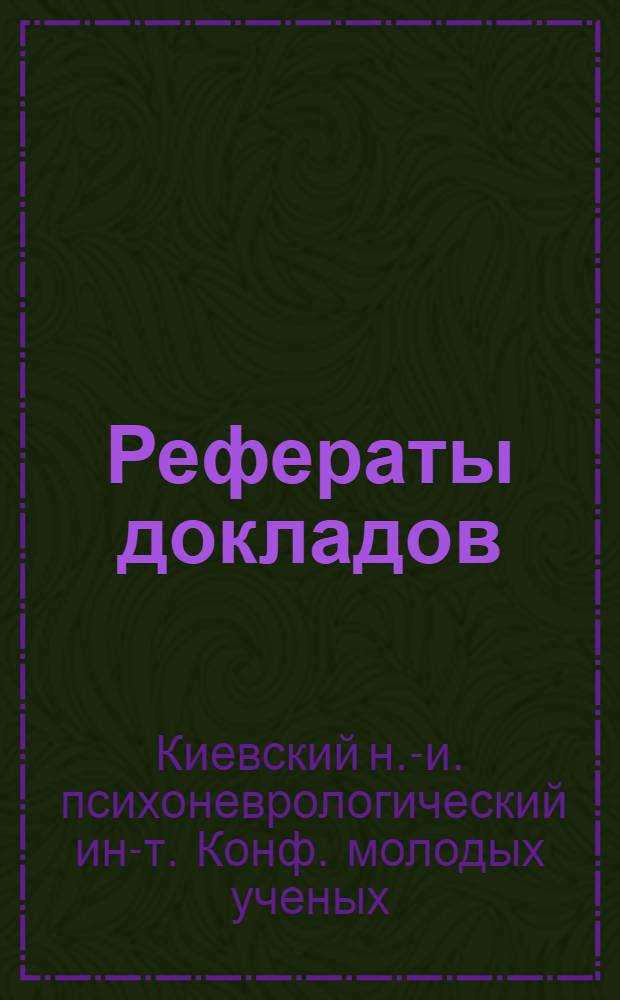 Рефераты докладов

Киевский н.-и. психоневрологический ин-т. Конф. молодых ученых